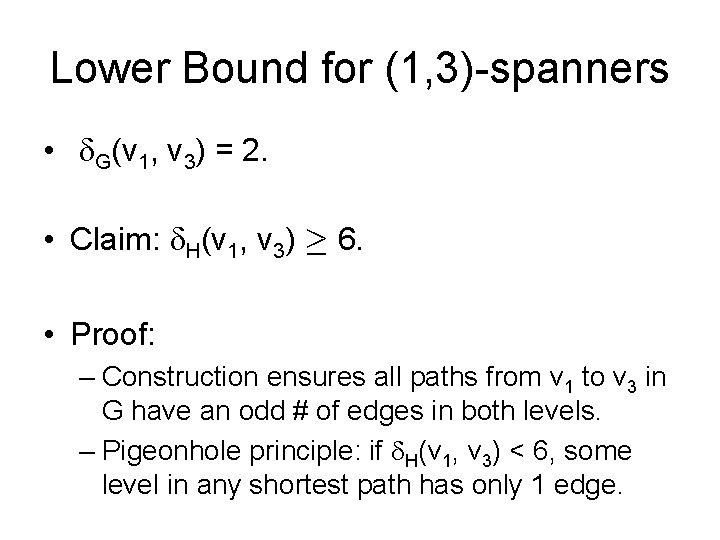 Lower Bound for (1,3)-spanners

• $\delta_G(v_1, v_3) = 2$.

• Claim: $\delta_H(v_1, v_3) \geq 6$.

• Proof:
– Construction ensures all paths from $v_1$ to $v_3$ in G have an odd # of edges in both levels.
– Pigeonhole principle: if $\delta_H(v_1, v_3) < 6$, some level in any shortest path has only 1 edge.